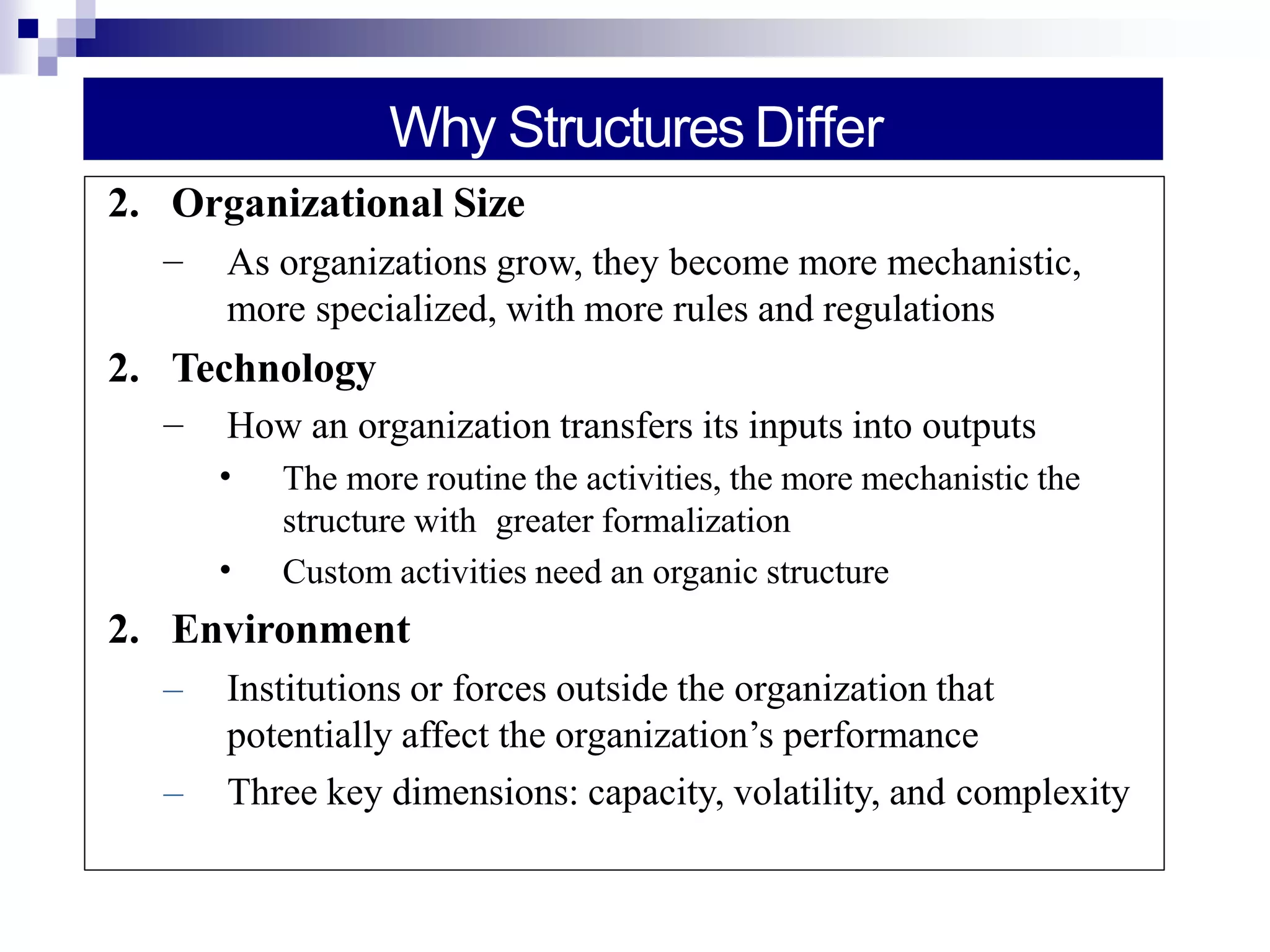 Why Structures Differ

2. Organizational Size

– As organizations grow, they become more mechanistic, more specialized, with more rules and regulations

2. Technology

– How an organization transfers its inputs into outputs

• The more routine the activities, the more mechanistic the structure with greater formalization

• Custom activities need an organic structure

2. Environment

– Institutions or forces outside the organization that potentially affect the organization’s performance

– Three key dimensions: capacity, volatility, and complexity